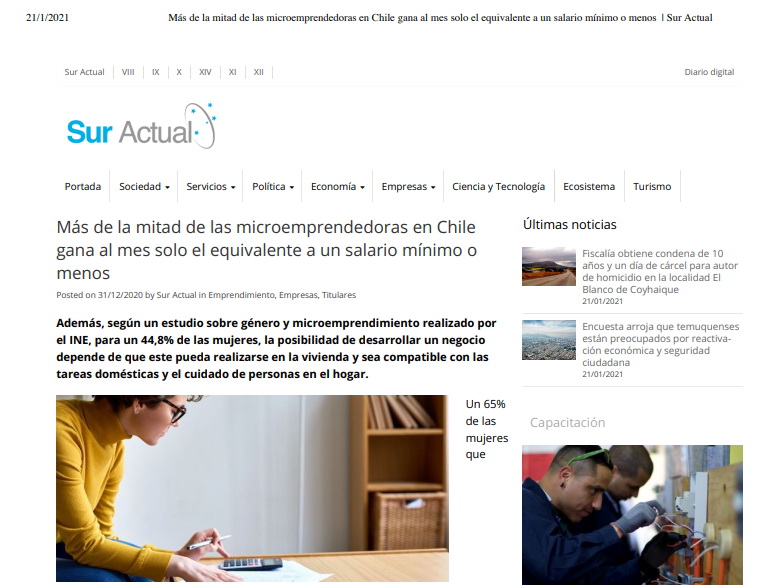 21/1/2021 Más de la mitad de las microemprendedoras en Chile gana al mes solo el equivalente a un salario mínimo o menos | Sur Actual

Sur Actual VIII IX X XIV XI XII

Diario digital

Sur Actual

Portada Sociedad Servicios Política Economía Empresas Ciencia y Tecnología Ecosistema Turismo

Más de la mitad de las microemprendedoras en Chile gana al mes solo el equivalente a un salario mínimo o menos

Posted on 31/12/2020 by Sur Actual in Emprendimiento, Empresas, Titulares

Además, según un estudio sobre género y microemprendimiento realizado por el INE, para un 44,8% de las mujeres, la posibilidad de desarrollar un negocio depende de que este pueda realizarse en la vivienda y sea compatible con las tareas domésticas y el cuidado de personas en el hogar.

Un 65% de las mujeres que

Últimas noticias

Fiscalía obtiene condena de 10 años y un día de cárcel para autor de homicidio en la localidad El Blanco de Coyhaique
21/01/2021

Encuesta arroja que temuquenses están preocupados por reactivación económica y seguridad ciudadana
21/01/2021

Capacitación